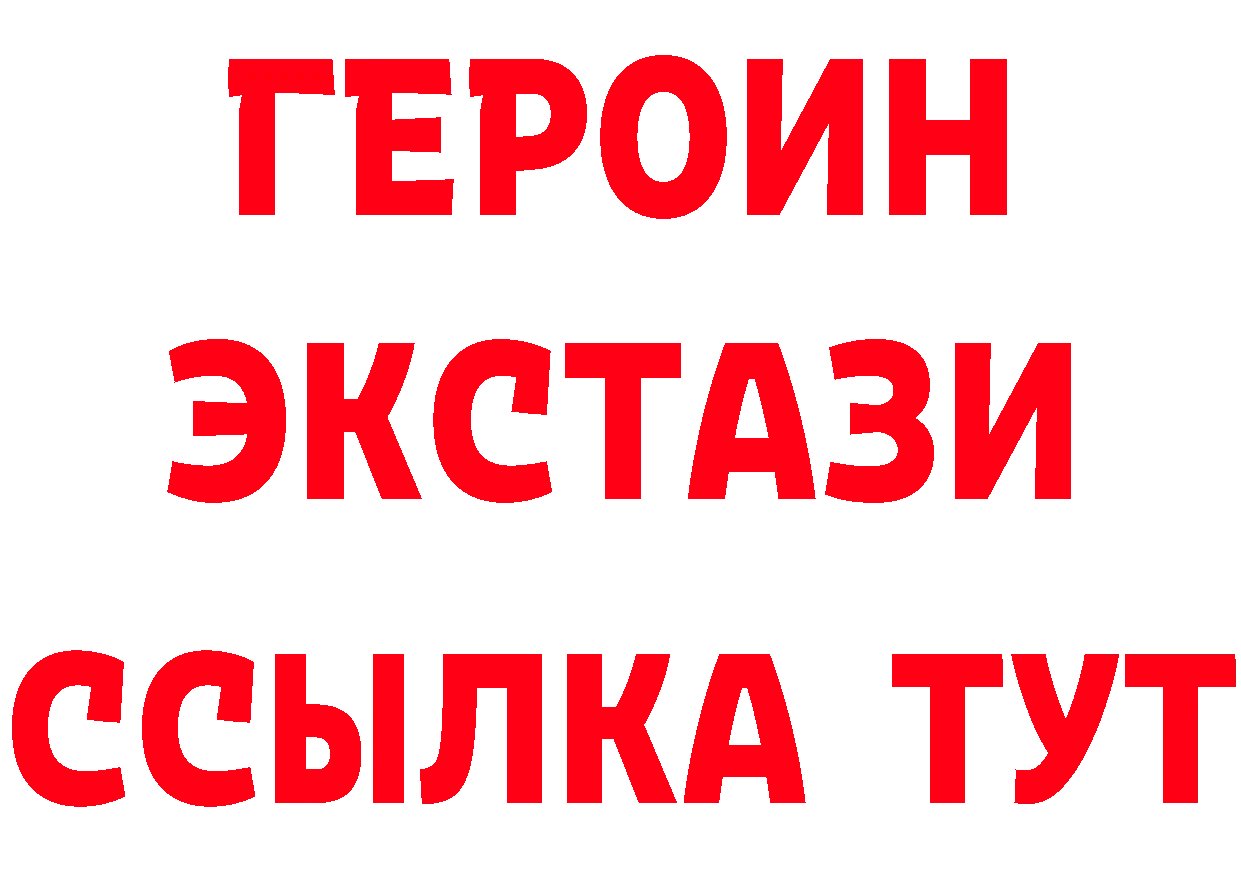 ГЕРОИН
ЭКСТАЗИ
ССЫЛКА ТУТ